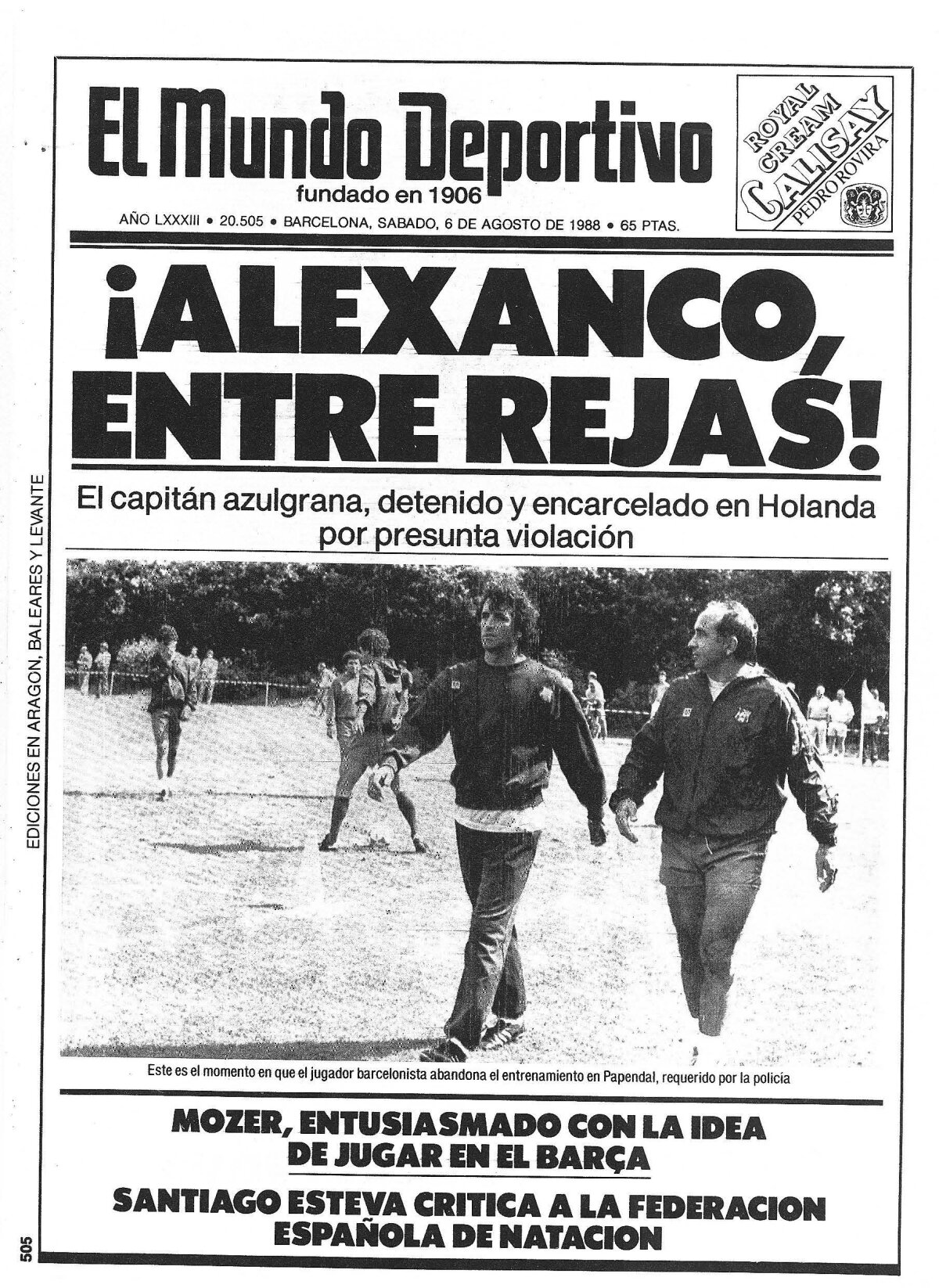 El Mundo Deportivo
fundado en 1906

ROYAL CREAM CALISAY PEDRO ROVIRA

AÑO LXXXIII • 20.505 • BARCELONA, SABADO, 6 DE AGOSTO DE 1988 • 65 PTAS.

¡ALEXANCO, ENTRE REJAS!

El capitán azulgrana, detenido y encarcelado en Holanda por presunta violación

Este es el momento en que el jugador barcelonista abandona el entrenamiento en Papendal, requerido por la policía

MOZER, ENTUSIASMADO CON LA IDEA DE JUGAR EN EL BARÇA

SANTIAGO ESTEVA CRITICA A LA FEDERACION ESPAÑOLA DE NATACION

EDICIONES EN ARAGON, BALEARES Y LEVANTE

505